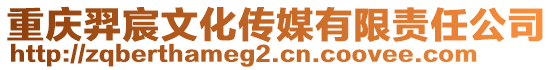 重庆羿宸文化传媒有限责任公司
http://zqberthameg2.cn.coovee.com